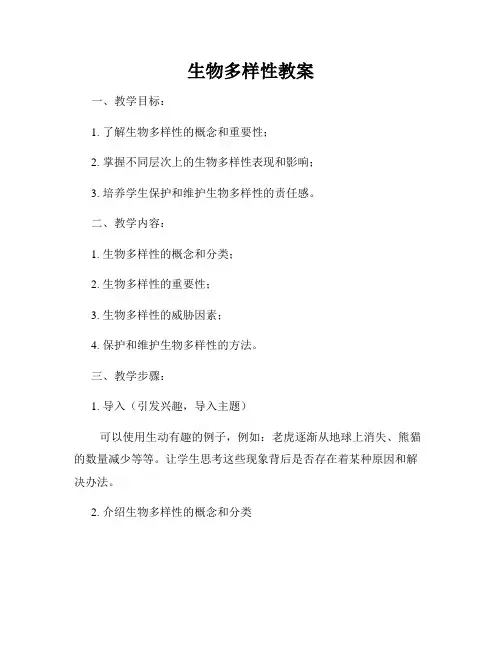 生物多样性教案

一、教学目标：

1. 了解生物多样性的概念和重要性；

2. 掌握不同层次上的生物多样性表现和影响；

3. 培养学生保护和维护生物多样性的责任感。

二、教学内容：

1. 生物多样性的概念和分类；

2. 生物多样性的重要性；

3. 生物多样性的威胁因素；

4. 保护和维护生物多样性的方法。

三、教学步骤：

1. 导入（引发兴趣，导入主题）

可以使用生动有趣的例子，例如：老虎逐渐从地球上消失、熊猫的数量减少等等。让学生思考这些现象背后是否存在着某种原因和解决办法。

2. 介绍生物多样性的概念和分类